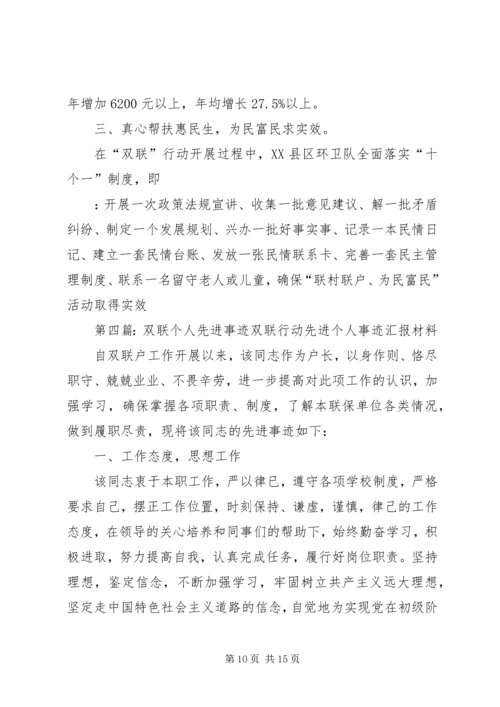 年增加 6200 元以上，年均增长 27.5%以上。

三、真心帮扶惠民生，为民富民求实效。

在“双联”行动开展过程中，XX 县区环卫队全面落实“十个一”制度，即

：开展一次政策法规宣讲、收集一批意见建议、解一批矛盾纠纷、制定一个发展规划、兴办一批好事实事、记录一本民情日记、建立一套民情台账、发放一张民情联系卡、完善一套民主管理制度、联系一名留守老人或儿童，确保“联村联户、为民富民”活动取得实效

第四篇：双联个人先进事迹双联行动先进个人事迹汇报材料

自双联户工作开展以来，该同志作为户长，以身作则、恪尽职守、兢兢业业、不畏辛劳，进一步提高对此项工作的认识，加强学习，确保掌握各项职责、制度，了解本联保单位各类情况，做到履职尽责，现将该同志的先进事迹如下：

一、工作态度，思想工作

该同志衷于本职工作，严以律已，遵守各项学校制度，严格要求自己，摆正工作位置，时刻保持、谦虚，谨慎，律己的工作态度，在领导的关心培养和同事们的帮助下，始终勤奋学习，积极进取，努力提高自我，认真完成任务，履行好岗位职责。坚持理想，鉴定信念，不断加强学习，牢固树立共产主义远大理想，坚定走中国特色社会主义道路的信念，自觉地为实现党在初级阶

第 10 页 共 15 页